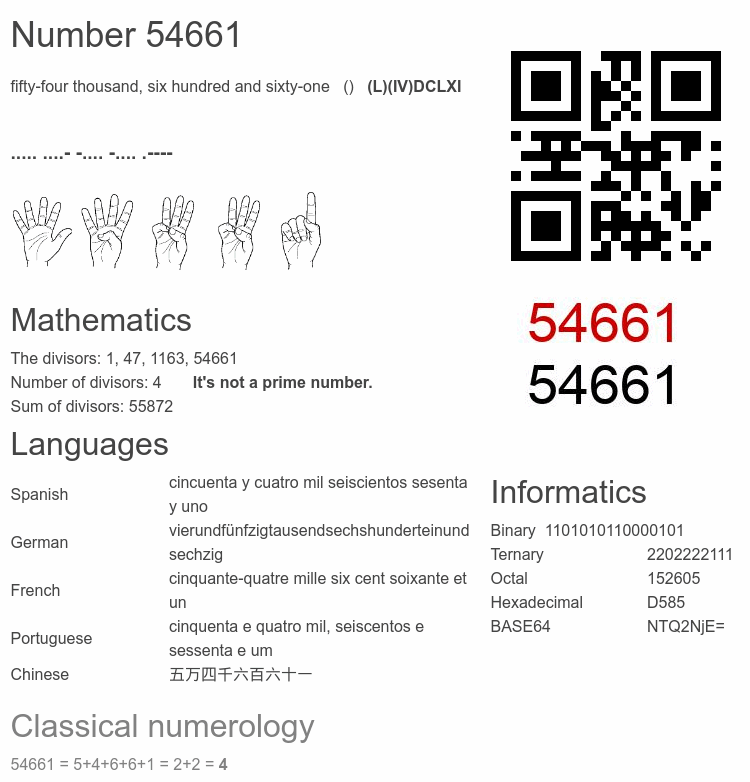 Number 54661

fifty-four thousand, six hundred and sixty-one () (L)(IV)DCLXI

..... ....- -.... -.... .----

54661
54661

Mathematics

The divisors: 1, 47, 1163, 54661
Number of divisors: 4 It's not a prime number.
Sum of divisors: 55872

Languages

| Spanish | cincuenta y cuatro mil seiscientos sesenta y uno |
|---|---|
| German | vierundfünfzigtausendsechshunderteinundsechzig |
| French | cinquante-quatre mille six cent soixante et un |
| Portuguese | cinquenta e quatro mil, seiscentos e sessenta e um |
| Chinese | 五万四千六百六十一 |

Informatics

| Binary | 1101010110000101 |
|---|---|
| Ternary | 2202222111 |
| Octal | 152605 |
| Hexadecimal | D585 |
| BASE64 | NTQ2NjE= |

Classical numerology

54661 = 5+4+6+6+1 = 2+2 = 4